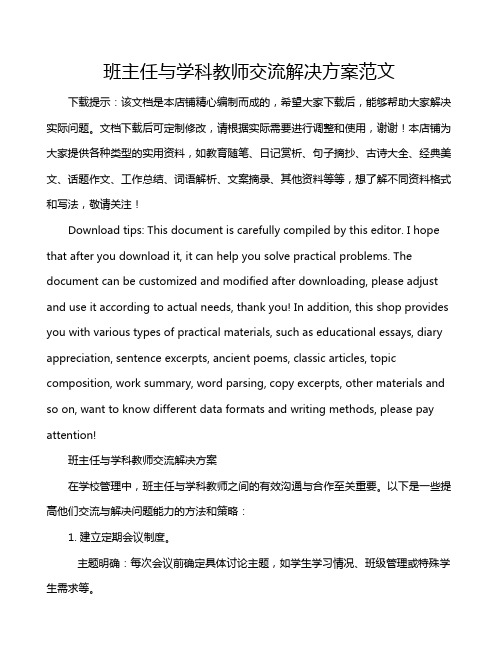 班主任与学科教师交流解决方案范文

下载提示：该文档是本店铺精心编制而成的，希望大家下载后，能够帮助大家解决实际问题。文档下载后可定制修改，请根据实际需要进行调整和使用，谢谢！本店铺为大家提供各种类型的实用资料，如教育随笔、日记赏析、句子摘抄、古诗大全、经典美文、话题作文、工作总结、词语解析、文案摘录、其他资料等等，想了解不同资料格式和写法，敬请关注！

Download tips: This document is carefully compiled by this editor. I hope that after you download it, it can help you solve practical problems. The document can be customized and modified after downloading, please adjust and use it according to actual needs, thank you! In addition, this shop provides you with various types of practical materials, such as educational essays, diary appreciation, sentence excerpts, ancient poems, classic articles, topic composition, work summary, word parsing, copy excerpts, other materials and so on, want to know different data formats and writing methods, please pay attention!

班主任与学科教师交流解决方案

在学校管理中，班主任与学科教师之间的有效沟通与合作至关重要。以下是一些提高他们交流与解决问题能力的方法和策略：

1. 建立定期会议制度。

主题明确：每次会议前确定具体讨论主题，如学生学习情况、班级管理或特殊学生需求等。